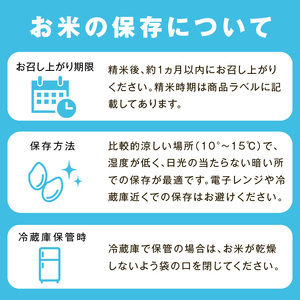 お米の保存について

お召し上がり期限

精米後、約1ヵ月以内にお召し上がりください。精米時期は商品ラベルに記載してあります。

保存方法

比較的涼しい場所（10°～15℃）で、湿度が低く、日光の当たらない暗い所での保存が最適です。電子レンジや冷蔵庫近くでの保存はお避けください。

冷蔵庫保管時

冷蔵庫で保管の場合は、お米が乾燥しないよう袋の口を閉じてください。